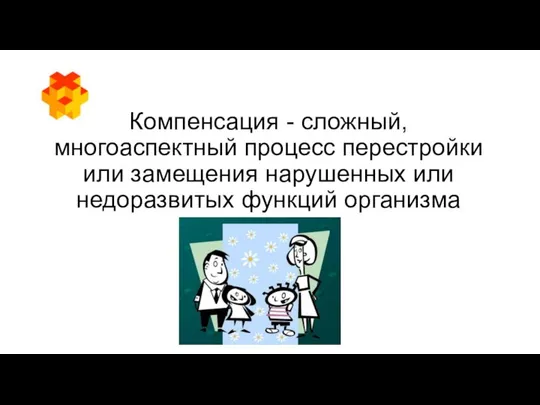 Компенсация - сложный, многоаспектный процесс перестройки или замещения нарушенных или недоразвитых функций организма